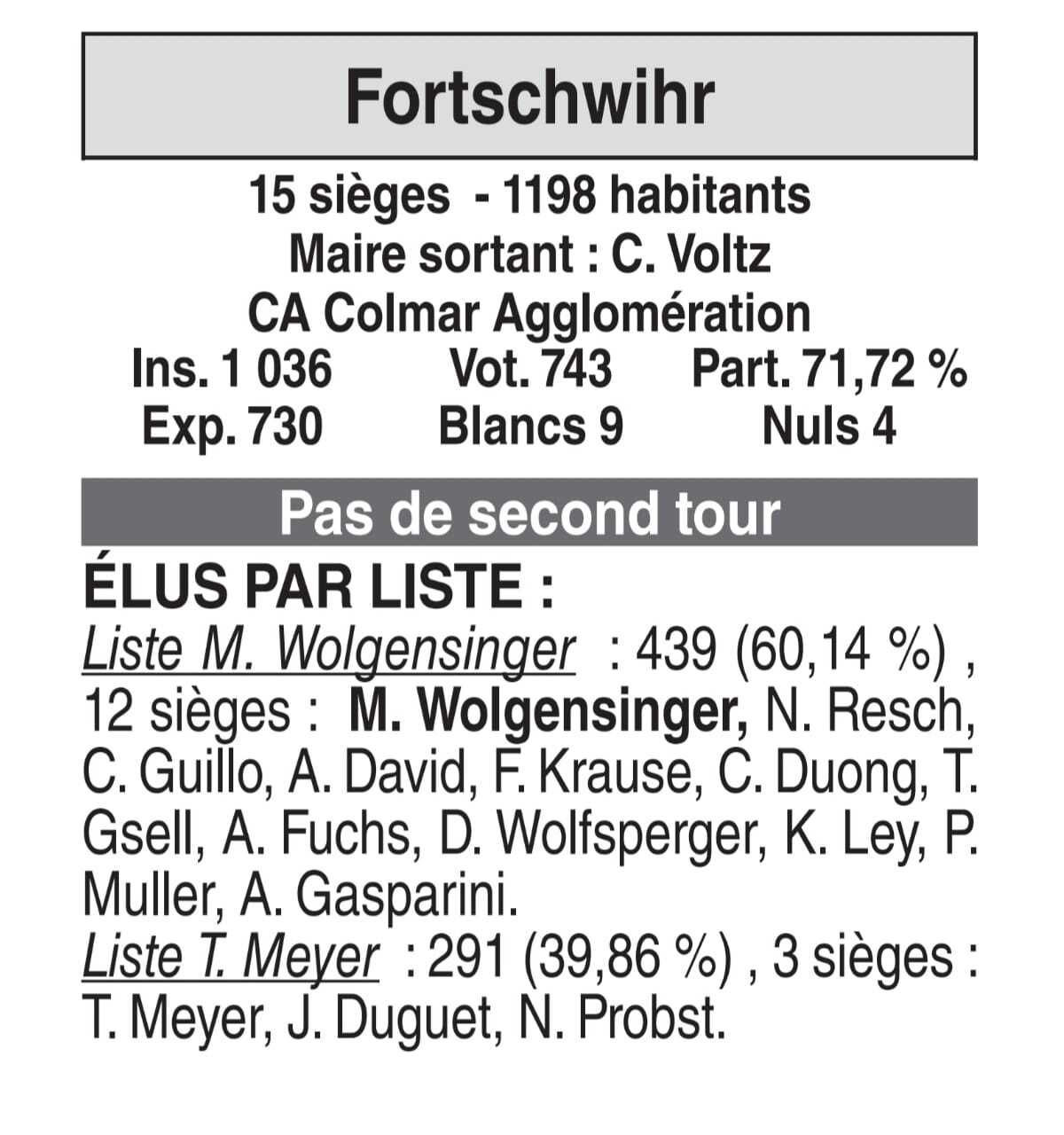 Fortschwihr

15 sièges - 1198 habitants
Maire sortant : C. Voltz
CA Colmar Agglomération
Ins. 1 036 Vot. 743 Part. 71,72 %
Exp. 730 Blancs 9 Nuls 4

Pas de second tour

ÉLUS PAR LISTE :

Liste M. Wolgensinger : 439 (60,14 %) , 12 sièges : M. Wolgensinger, N. Resch, C. Guillo, A. David, F. Krause, C. Duong, T. Gsell, A. Fuchs, D. Wolfsperger, K. Ley, P. Muller, A. Gasparini.

Liste T. Meyer : 291 (39,86 %) , 3 sièges : T. Meyer, J. Duguet, N. Probst.